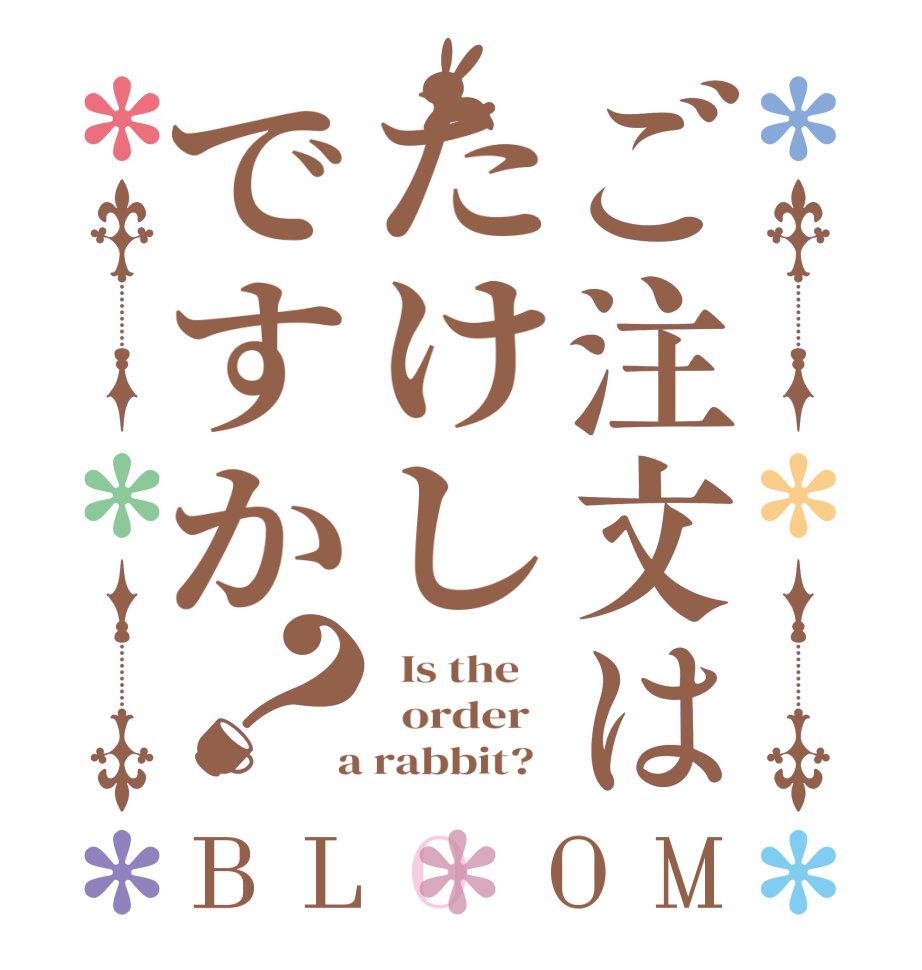 ご注文は
たけし
ですか？

Is the order a rabbit?

BLOOM